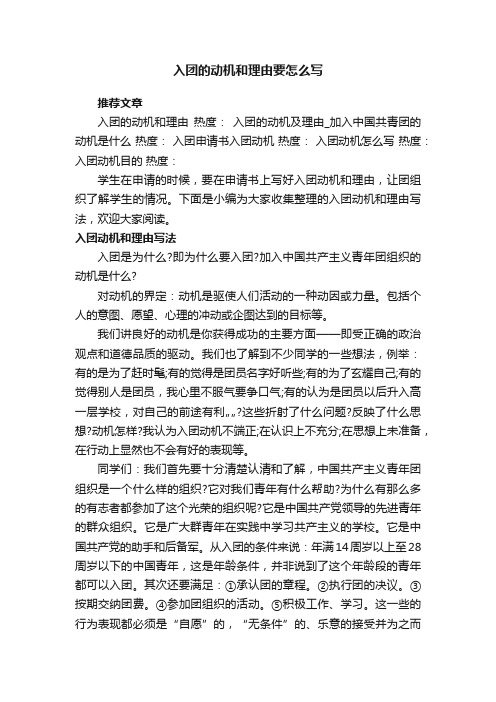 入团的动机和理由要怎么写

推荐文章

入团的动机和理由 热度： 入团的动机及理由_加入中国共青团的动机是什么 热度： 入团申请书入团动机 热度： 入团动机怎么写 热度： 入团动机目的 热度：

学生在申请的时候，要在申请书上写好入团动机和理由，让团组织了解学生的情况。下面是小编为大家收集整理的入团动机和理由写法，欢迎大家阅读。

入团动机和理由写法

入团是为什么?即为什么要入团?加入中国共产主义青年团组织的动机是什么?

对动机的界定：动机是驱使人们活动的一种动因或力量。包括个人的意图、愿望、心理的冲动或企图达到的目标等。

我们讲良好的动机是你获得成功的主要方面——即受正确的政治观点和道德品质的驱动。我们也了解到不少同学的一些想法，例举：有的是为了赶时髦;有的觉得是团员名字好听些;有的为了玄耀自己;有的觉得别人是团员，我心里不服气要争口气;有的认为是团员以后升入高一层学校，对自己的前途有利„„?这些折射了什么问题?反映了什么思想?动机怎样?我认为入团动机不端正;在认识上不充分;在思想上未准备，在行动上显然也不会有好的表现等。

同学们：我们首先要十分清楚认清和了解，中国共产主义青年团组织是一个什么样的组织?它对我们青年有什么帮助?为什么有那么多的有志者都参加了这个光荣的组织呢?它是中国共产党领导的先进青年的群众组织。它是广大群青年在实践中学习共产主义的学校。它是中国共产党的助手和后备军。从入团的条件来说：年满14周岁以上至28周岁以下的中国青年，这是年龄条件，并非说到了这个年龄段的青年都可以入团。其次还要满足：①承认团的章程。②执行团的决议。③按期交纳团费。④参加团组织的活动。⑤积极工作、学习。这一些的行为表现都必须是“自愿”的，“无条件”的、乐意的接受并为之而